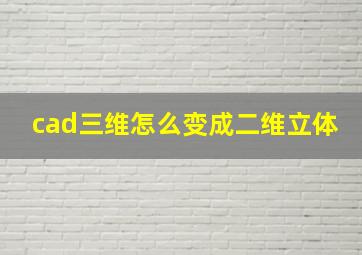 cad三维怎么变成二维立体